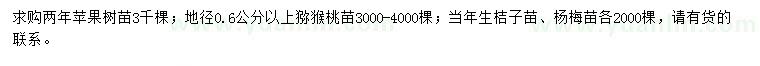 求购两年苹果树苗3千棵；地径0.6公分以上猕猴桃苗3000-4000棵；当年生桔子苗、杨梅苗各2000棵，请有货的联系。